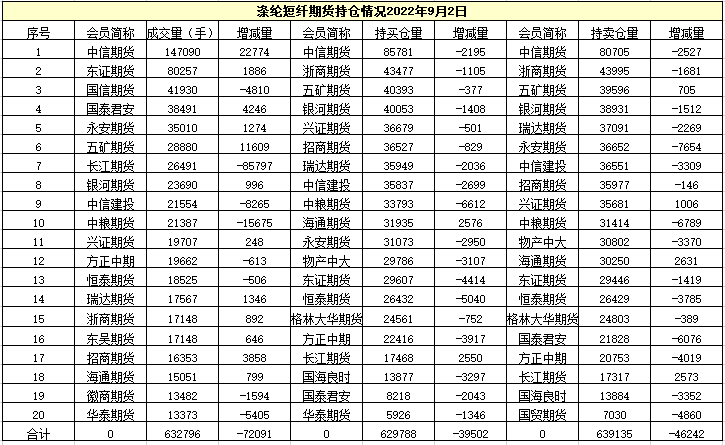 涤纶短纤期货持仓情况2022年9月2日

| 序号 | 会员简称 | 成交量（手） | 增减量 | 会员简称 | 持买仓量 | 增减量 | 会员简称 | 持卖仓量 | 增减量 |
|---|---|---|---|---|---|---|---|---|---|
| 1 | 中信期货 | 147090 | 22774 | 中信期货 | 85781 | -2195 | 中信期货 | 80705 | -2527 |
| 2 | 东证期货 | 80257 | 1886 | 浙商期货 | 43477 | -1105 | 浙商期货 | 43995 | -1681 |
| 3 | 国信期货 | 41930 | -4810 | 五矿期货 | 40393 | -377 | 五矿期货 | 39596 | 705 |
| 4 | 国泰君安 | 38491 | 4246 | 银河期货 | 40053 | -1408 | 银河期货 | 38931 | -1512 |
| 5 | 永安期货 | 35010 | 1274 | 兴证期货 | 36679 | -501 | 瑞达期货 | 37091 | -2269 |
| 6 | 五矿期货 | 28880 | 11609 | 招商期货 | 36527 | -829 | 永安期货 | 36652 | -7654 |
| 7 | 长江期货 | 26491 | -85797 | 瑞达期货 | 35949 | -2036 | 中信建投 | 36551 | -3309 |
| 8 | 银河期货 | 23690 | 996 | 中信建投 | 35837 | -2699 | 招商期货 | 35977 | -146 |
| 9 | 中信建投 | 21554 | -8265 | 中粮期货 | 33793 | -6612 | 兴证期货 | 35681 | 1006 |
| 10 | 中粮期货 | 21387 | -15675 | 海通期货 | 31935 | 2576 | 中粮期货 | 31414 | -6789 |
| 11 | 兴证期货 | 19707 | 248 | 永安期货 | 31073 | -2950 | 物产中大 | 30802 | -3370 |
| 12 | 方正中期 | 19662 | -613 | 物产中大 | 29786 | -3107 | 海通期货 | 30250 | 2631 |
| 13 | 恒泰期货 | 18525 | -506 | 东证期货 | 29607 | -4414 | 东证期货 | 29446 | -1419 |
| 14 | 瑞达期货 | 17567 | 1346 | 恒泰期货 | 26432 | -5040 | 恒泰期货 | 26429 | -3785 |
| 15 | 浙商期货 | 17148 | 892 | 格林大华期货 | 24561 | -752 | 格林大华期货 | 24803 | -389 |
| 16 | 东吴期货 | 17148 | 646 | 方正中期 | 22416 | -3917 | 国泰君安 | 21828 | -6076 |
| 17 | 招商期货 | 16353 | 3858 | 长江期货 | 17468 | 2550 | 方正中期 | 20753 | -4019 |
| 18 | 海通期货 | 15051 | 799 | 国海良时 | 13877 | -3297 | 长江期货 | 17317 | 2573 |
| 19 | 徽商期货 | 13482 | -1594 | 国泰君安 | 8218 | -2043 | 国海良时 | 13884 | -3352 |
| 20 | 华泰期货 | 13373 | -5405 | 华泰期货 | 5926 | -1346 | 国贸期货 | 7030 | -4860 |
| 合计 | 0 | 632796 | -72091 | 0 | 629788 | -39502 | 0 | 639135 | -46242 |